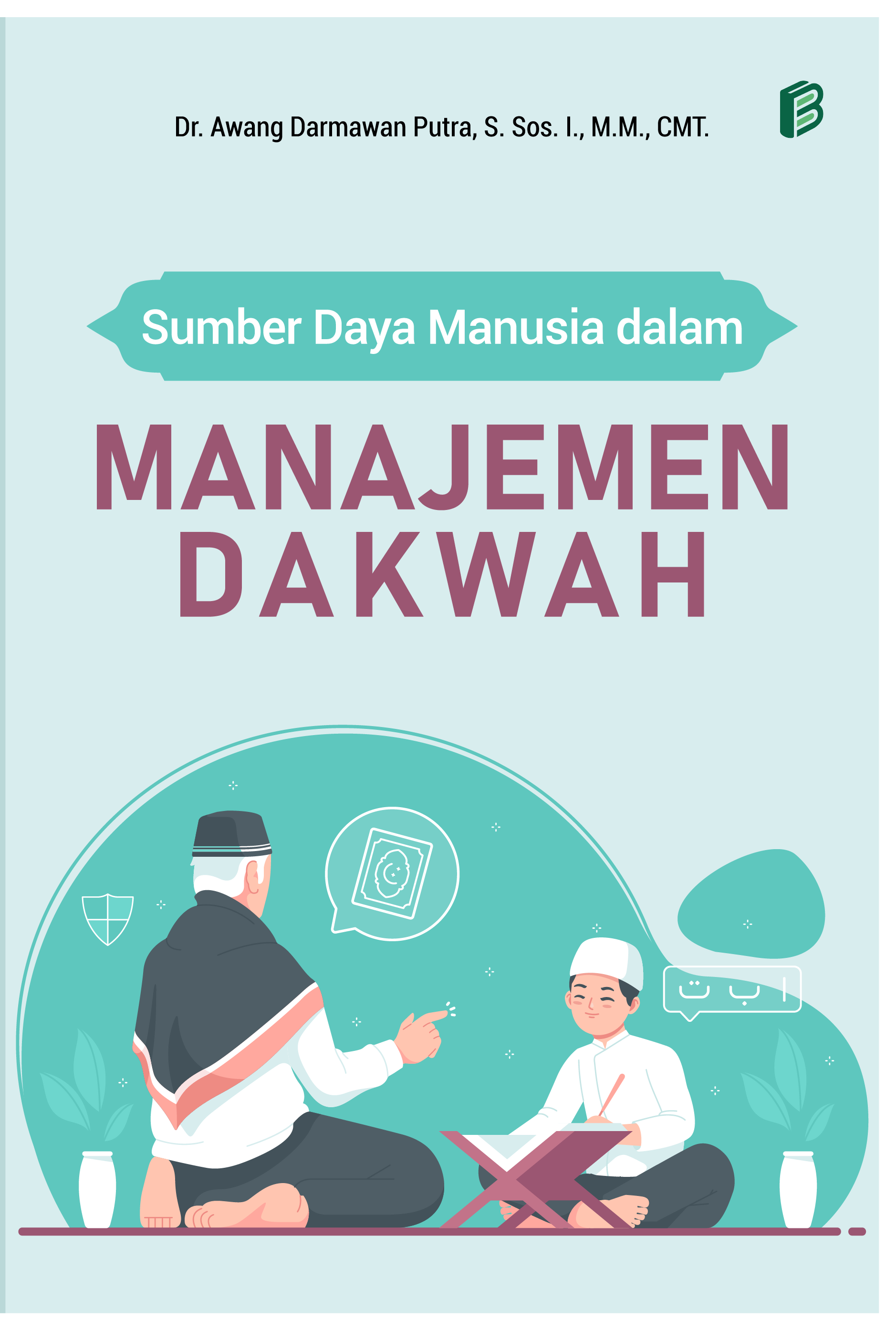 Dr. Awang Darmawan Putra, S. Sos. I., M.M., CMT.

Sumber Daya Manusia dalam

MANAJEMEN DAKWAH

ا ب ت